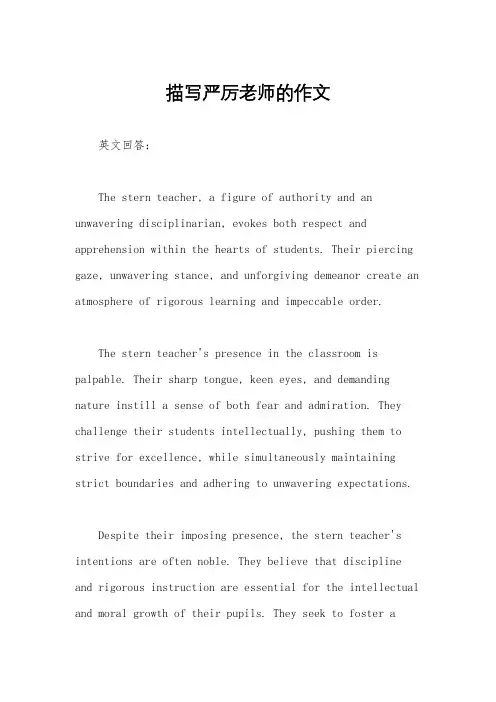 描写严厉老师的作文

英文回答：

The stern teacher, a figure of authority and an unwavering disciplinarian, evokes both respect and apprehension within the hearts of students. Their piercing gaze, unwavering stance, and unforgiving demeanor create an atmosphere of rigorous learning and impeccable order.

The stern teacher's presence in the classroom is palpable. Their sharp tongue, keen eyes, and demanding nature instill a sense of both fear and admiration. They challenge their students intellectually, pushing them to strive for excellence, while simultaneously maintaining strict boundaries and adhering to unwavering expectations.

Despite their imposing presence, the stern teacher's intentions are often noble. They believe that discipline and rigorous instruction are essential for the intellectual and moral growth of their pupils. They seek to foster a